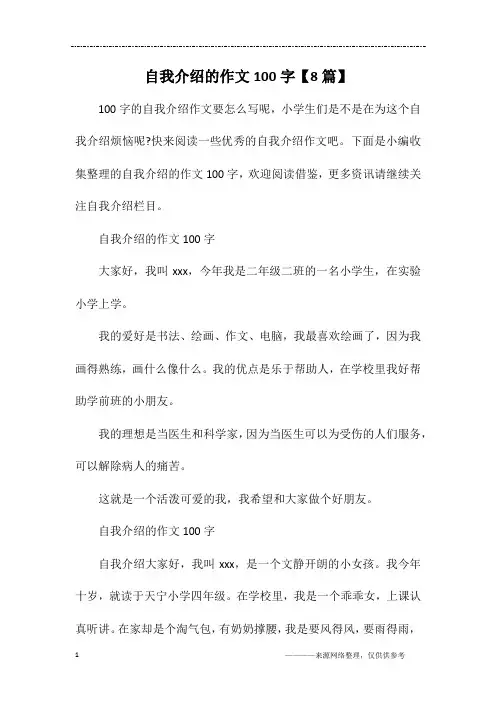 自我介绍的作文100字【8篇】

100字的自我介绍作文要怎么写呢，小学生们是不是在为这个自我介绍烦恼呢?快来阅读一些优秀的自我介绍作文吧。下面是小编收集整理的自我介绍的作文100字，欢迎阅读借鉴，更多资讯请继续关注自我介绍栏目。

自我介绍的作文100字

大家好，我叫xxx，今年我是二年级二班的一名小学生，在实验小学上学。

我的爱好是书法、绘画、作文、电脑，我最喜欢绘画了，因为我画得熟练，画什么像什么。我的优点是乐于帮助人，在学校里我好帮助学前班的小朋友。

我的理想是当医生和科学家，因为当医生可以为受伤的人们服务，可以解除病人的痛苦。

这就是一个活泼可爱的我，我希望和大家做个好朋友。

自我介绍的作文100字

自我介绍大家好，我叫xxx，是一个文静开朗的小女孩。我今年十岁，就读于天宁小学四年级。在学校里，我是一个乖乖女，上课认真听讲。在家却是个淘气包，有奶奶撑腰，我是要风得风，要雨得雨，

1

———来源网络整理，仅供供参考